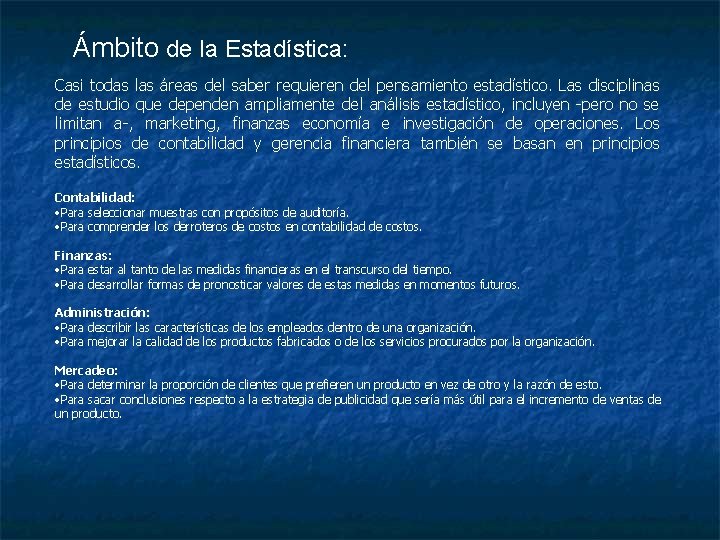 Ámbito de la Estadística:

Casi todas las áreas del saber requieren del pensamiento estadístico. Las disciplinas de estudio que dependen ampliamente del análisis estadístico, incluyen -pero no se limitan a-, marketing, finanzas economía e investigación de operaciones. Los principios de contabilidad y gerencia financiera también se basan en principios estadísticos.

Contabilidad:
•Para seleccionar muestras con propósitos de auditoría.
•Para comprender los derroteros de costos en contabilidad de costos.

Finanzas:
•Para estar al tanto de las medidas financieras en el transcurso del tiempo.
•Para desarrollar formas de pronosticar valores de estas medidas en momentos futuros.

Administración:
•Para describir las características de los empleados dentro de una organización.
•Para mejorar la calidad de los productos fabricados o de los servicios procurados por la organización.

Mercadeo:
•Para determinar la proporción de clientes que prefieren un producto en vez de otro y la razón de esto.
•Para sacar conclusiones respecto a la estrategia de publicidad que sería más útil para el incremento de ventas de un producto.